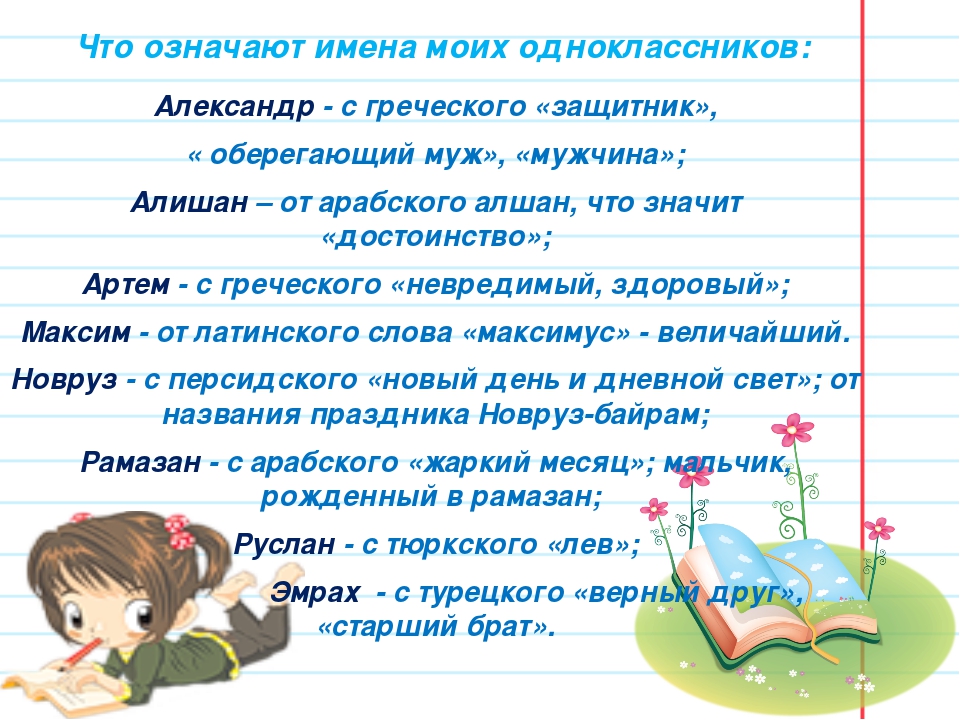 Что означают имена моих одноклассников:

Александр - с греческого «защитник»,
« оберегающий муж», «мужчина»;

Алишан – от арабского алшан, что значит «достоинство»;

Артем - с греческого «невредимый, здоровый»;

Максим - от латинского слова «максимус» - величайший.

Новруз - с персидского «новый день и дневной свет»; от названия праздника Новруз-байрам;

Рамазан - с арабского «жаркий месяц»; мальчик, рожденный в рамазан;

Руслан - с тюркского «лев»;

Эмрах - с турецкого «верный друг», «старший брат».